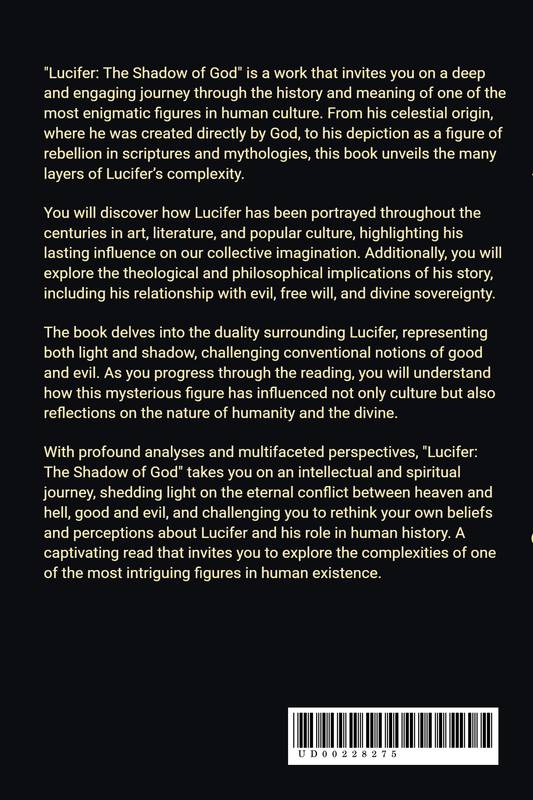 "Lucifer: The Shadow of God" is a work that invites you on a deep and engaging journey through the history and meaning of one of the most enigmatic figures in human culture. From his celestial origin, where he was created directly by God, to his depiction as a figure of rebellion in scriptures and mythologies, this book unveils the many layers of Lucifer's complexity.

You will discover how Lucifer has been portrayed throughout the centuries in art, literature, and popular culture, highlighting his lasting influence on our collective imagination. Additionally, you will explore the theological and philosophical implications of his story, including his relationship with evil, free will, and divine sovereignty.

The book delves into the duality surrounding Lucifer, representing both light and shadow, challenging conventional notions of good and evil. As you progress through the reading, you will understand how this mysterious figure has influenced not only culture but also reflections on the nature of humanity and the divine.

With profound analyses and multifaceted perspectives, "Lucifer: The Shadow of God" takes you on an intellectual and spiritual journey, shedding light on the eternal conflict between heaven and hell, good and evil, and challenging you to rethink your own beliefs and perceptions about Lucifer and his role in human history. A captivating read that invites you to explore the complexities of one of the most intriguing figures in human existence.

UD00228275